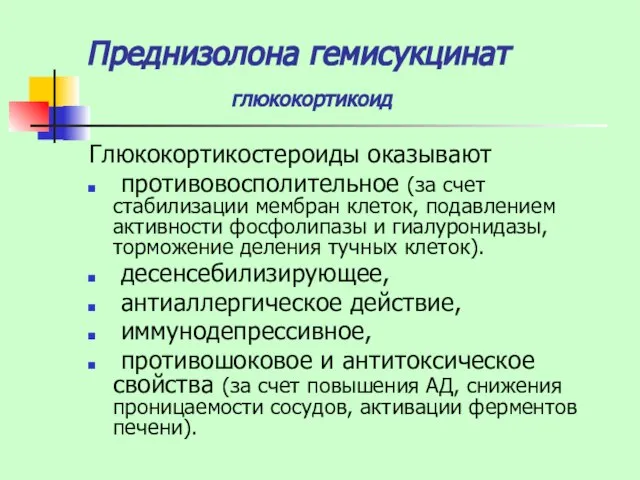 Преднизолона гемисукцинат

глюкокортикоид

Глюкокортикостероиды оказывают

- противовосполительное (за счет стабилизации мембран клеток, подавлением активности фосфолипазы и гиалуронидазы, торможение деления тучных клеток).
- десенсебилизирующее,
- антиаллергическое действие,
- иммунодепрессивное,
- противошоковое и антитоксическое свойства (за счет повышения АД, снижения проницаемости сосудов, активации ферментов печени).